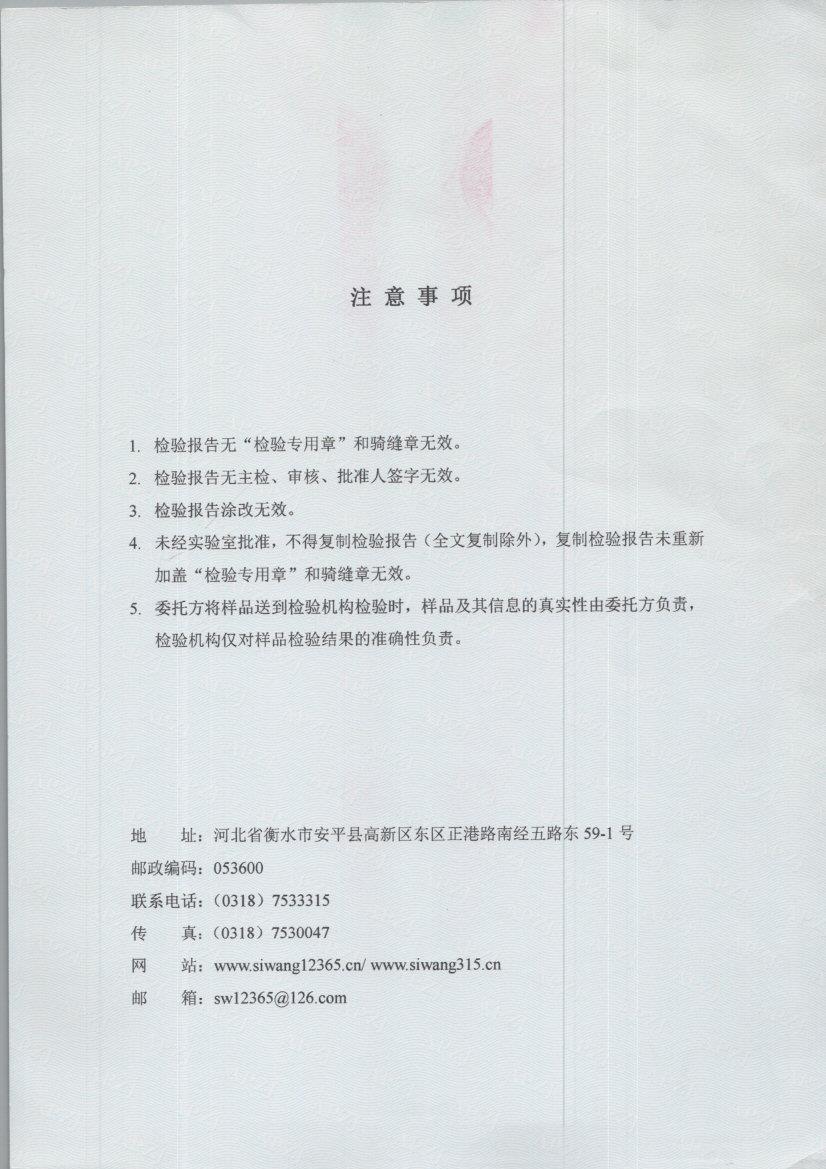 注 意 事 项

1. 检验报告无“检验专用章”和骑缝章无效。
2. 检验报告无主检、审核、批准人签字无效。
3. 检验报告涂改无效。
4. 未经实验室批准，不得复制检验报告（全文复制除外），复制检验报告未重新加盖“检验专用章”和骑缝章无效。
5. 委托方将样品送到检验机构检验时，样品及其信息的真实性由委托方负责，检验机构仅对样品检验结果的准确性负责。

地 址：河北省衡水市安平县高新区东区正港路南经五路东 59-1 号
邮政编码：053600
联系电话：（0318）7533315
传 真：（0318）7530047
网 站：www.siwang12365.cn/ www.siwang315.cn
邮 箱：sw12365@126.com